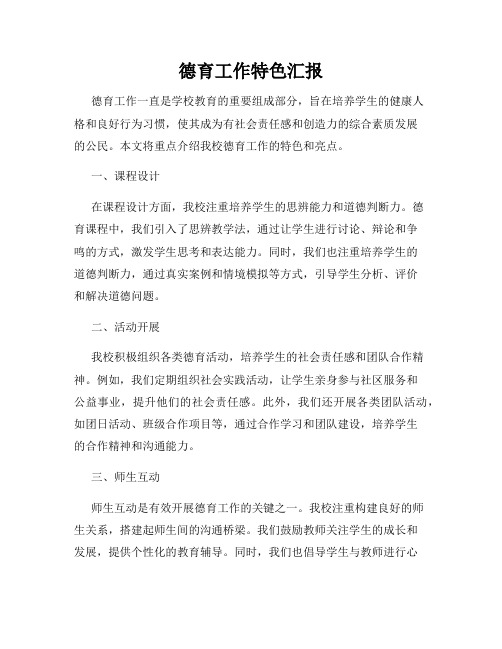 德育工作特色汇报

德育工作一直是学校教育的重要组成部分，旨在培养学生的健康人格和良好行为习惯，使其成为有社会责任感和创造力的综合素质发展的公民。本文将重点介绍我校德育工作的特色和亮点。

一、课程设计

在课程设计方面，我校注重培养学生的思辨能力和道德判断力。德育课程中，我们引入了思辨教学法，通过让学生进行讨论、辩论和争鸣的方式，激发学生思考和表达能力。同时，我们也注重培养学生的道德判断力，通过真实案例和情境模拟等方式，引导学生分析、评价和解决道德问题。

二、活动开展

我校积极组织各类德育活动，培养学生的社会责任感和团队合作精神。例如，我们定期组织社会实践活动，让学生亲身参与社区服务和公益事业，提升他们的社会责任感。此外，我们还开展各类团队活动，如团日活动、班级合作项目等，通过合作学习和团队建设，培养学生的合作精神和沟通能力。

三、师生互动

师生互动是有效开展德育工作的关键之一。我校注重构建良好的师生关系，搭建起师生间的沟通桥梁。我们鼓励教师关注学生的成长和发展，提供个性化的教育辅导。同时，我们也倡导学生与教师进行心